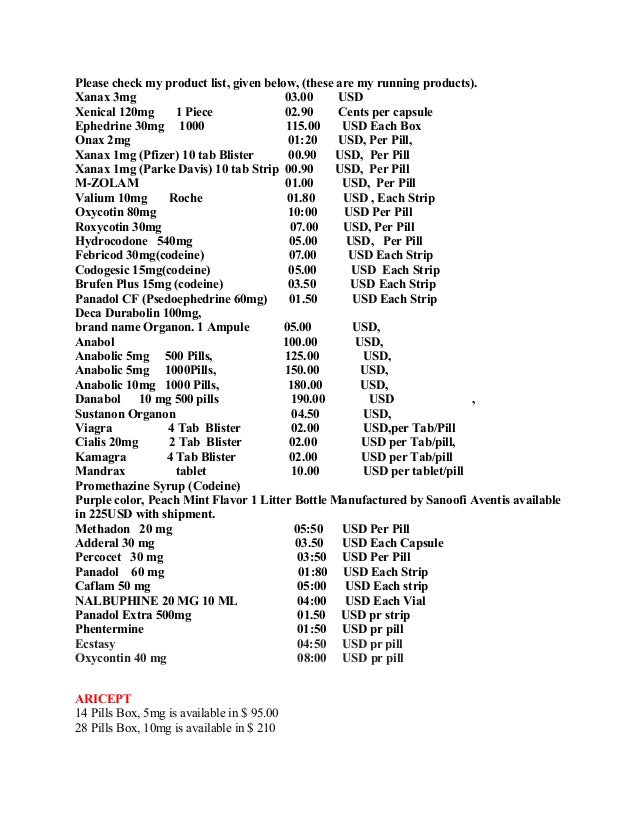 Please check my product list, given below, (these are my running products).
Xanax 3mg 03.00 USD
Xenical 120mg 1 Piece 02.90 Cents per capsule
Ephedrine 30mg 1000 115.00 USD Each Box
Onax 2mg 01:20 USD, Per Pill,
Xanax 1mg (Pfizer) 10 tab Blister 00.90 USD, Per Pill
Xanax 1mg (Parke Davis) 10 tab Strip 00.90 USD, Per Pill
M-ZOLAM 01.00 USD, Per Pill
Valium 10mg Roche 01.80 USD , Each Strip
Oxycotin 80mg 10:00 USD Per Pill
Roxycotin 30mg 07.00 USD, Per Pill
Hydrocodone 540mg 05.00 USD, Per Pill
Febricod 30mg(codeine) 07.00 USD Each Strip
Codogesic 15mg(codeine) 05.00 USD Each Strip
Brufen Plus 15mg (codeine) 03.50 USD Each Strip
Panadol CF (Psedoephedrine 60mg) 01.50 USD Each Strip
Deca Durabolin 100mg,
brand name Organon. 1 Ampule 05.00 USD,
Anabol 100.00 USD,
Anabolic 5mg 500 Pills, 125.00 USD,
Anabolic 5mg 1000Pills, 150.00 USD,
Anabolic 10mg 1000 Pills, 180.00 USD,
Danabol 10 mg 500 pills 190.00 USD ,
Sustanon Organon 04.50 USD,
Viagra 4 Tab Blister 02.00 USD,per Tab/Pill
Cialis 20mg 2 Tab Blister 02.00 USD per Tab/pill,
Kamagra 4 Tab Blister 02.00 USD per Tab/pill
Mandrax tablet 10.00 USD per tablet/pill
Promethazine Syrup (Codeine)
Purple color, Peach Mint Flavor 1 Litter Bottle Manufactured by Sanoofi Aventis available in 225USD with shipment.
Methadon 20 mg 05:50 USD Per Pill
Adderal 30 mg 03.50 USD Each Capsule
Percocet 30 mg 03:50 USD Per Pill
Panadol 60 mg 01:80 USD Each Strip
Caflam 50 mg 05:00 USD Each strip
NALBUPHINE 20 MG 10 ML 04:00 USD Each Vial
Panadol Extra 500mg 01.50 USD pr strip
Phentermine 01:50 USD pr pill
Ecstasy 04:50 USD pr pill
Oxycontin 40 mg 08:00 USD pr pill

ARICEPT
14 Pills Box, 5mg is available in $ 95.00
28 Pills Box, 10mg is available in $ 210